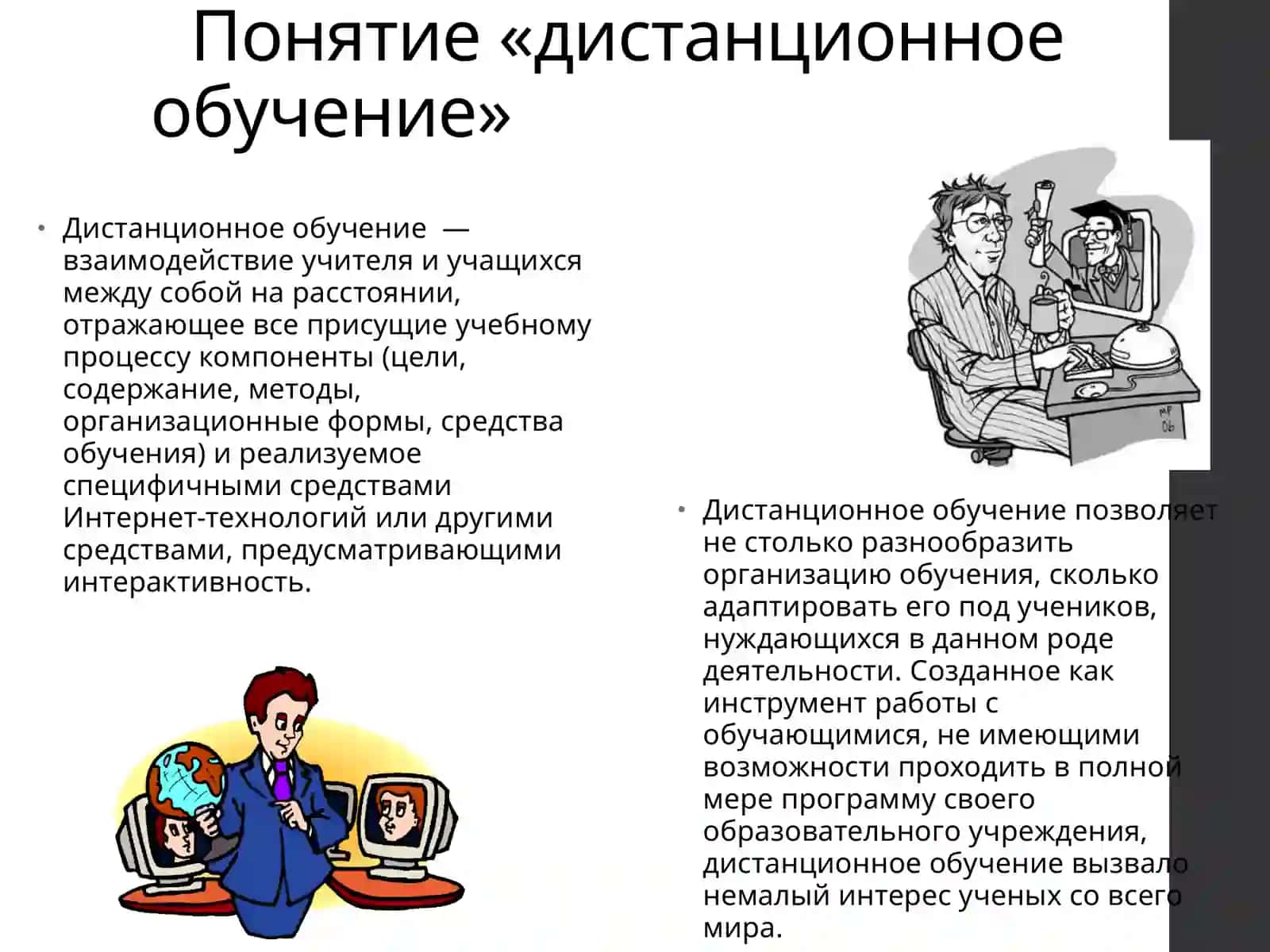 Понятие «дистанционное обучение»

• Дистанционное обучение — взаимодействие учителя и учащихся между собой на расстоянии, отражающее все присущие учебному процессу компоненты (цели, содержание, методы, организационные формы, средства обучения) и реализуемое специфичными средствами Интернет-технологий или другими средствами, предусматривающими интерактивность.

MP 06

• Дистанционное обучение позволяет не столько разнообразить организацию обучения, сколько адаптировать его под учеников, нуждающихся в данном роде деятельности. Созданное как инструмент работы с обучающимися, не имеющими возможности проходить в полной мере программу своего образовательного учреждения, дистанционное обучение вызвало немалый интерес ученых со всего мира.